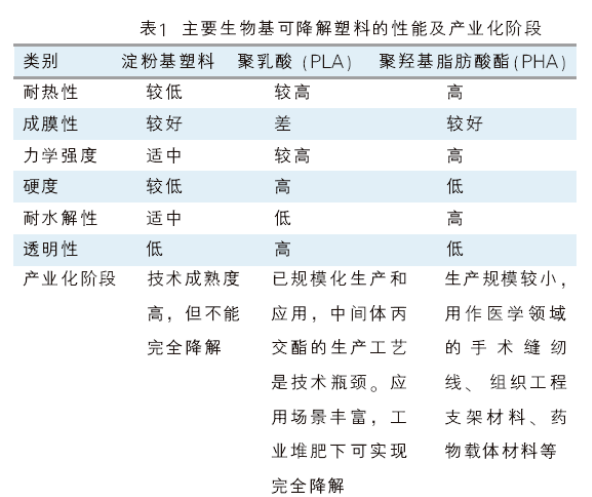 表1 主要生物基可降解塑料的性能及产业化阶段

| 类别 | 淀粉基塑料 | 聚乳酸（PLA） | 聚羟基脂肪酸酯(PHA) |
|---|---|---|---|
| 耐热性 | 较低 | 较高 | 高 |
| 成膜性 | 较好 | 差 | 较好 |
| 力学强度 | 适中 | 较高 | 高 |
| 硬度 | 较低 | 高 | 低 |
| 耐水解性 | 适中 | 低 | 高 |
| 透明性 | 低 | 高 | 低 |
| 产业化阶段 | 技术成熟度高，但不能完全降解 | 已规模化生产和应用，中间体丙交酯的生产工艺是技术瓶颈。应用场景丰富，工业堆肥下可实现完全降解 | 生产规模较小，用作医学领域的手术缝纫线、组织工程支架材料、药物载体材料等 |